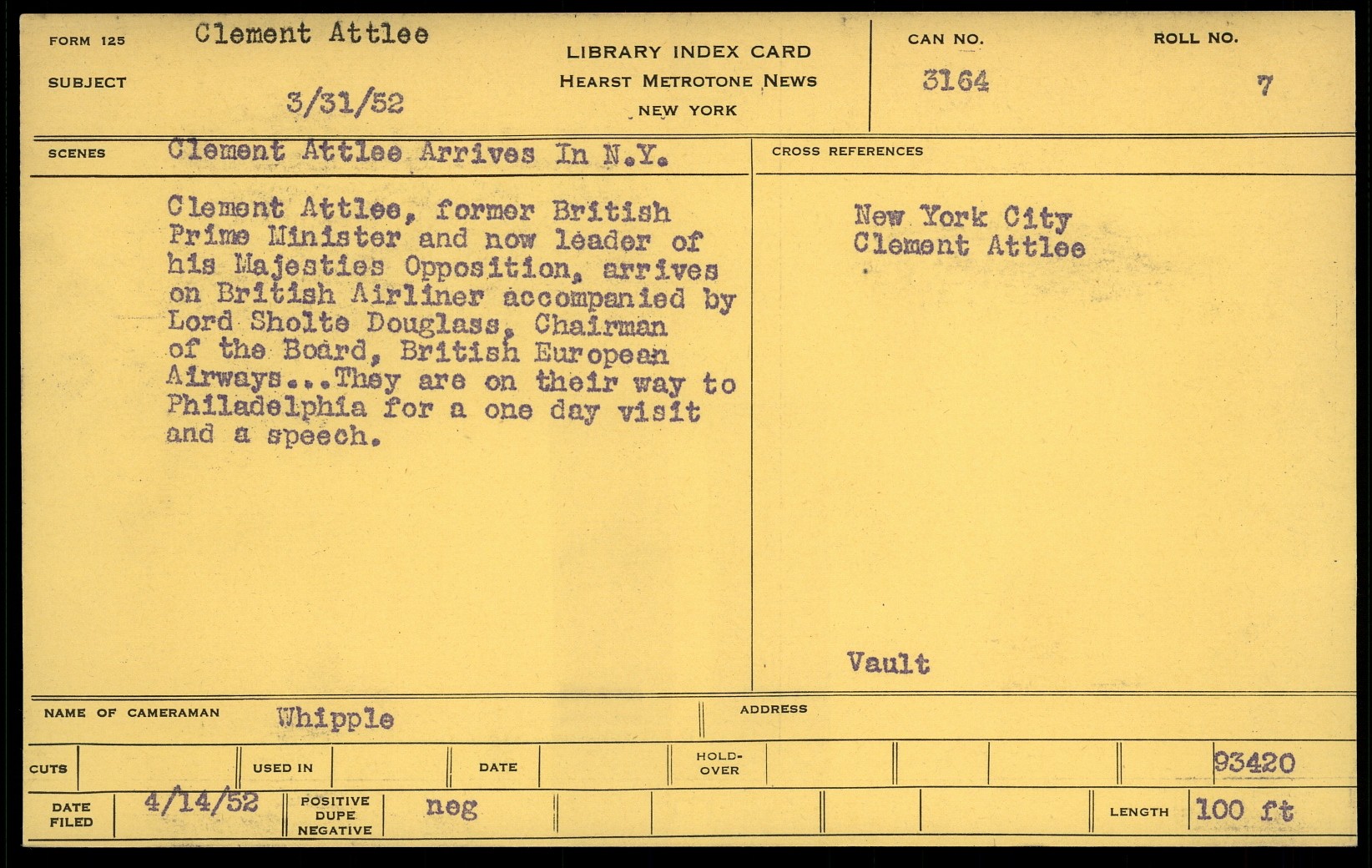 FORM 125 Clement Attlee

SUBJECT 3/31/52

LIBRARY INDEX CARD
HEARST METROTONE NEWS
NEW YORK

CAN NO. 3164

ROLL NO. 7

SCENES Clement Attlee Arrives In N.Y.

Clement Attlee, former British Prime Minister and now leader of his Majesties Opposition, arrives on British Airliner accompanied by Lord Sholte Douglass, Chairman of the Board, British European Airways...They are on their way to Philadelphia for a one day visit and a speech.

CROSS REFERENCES

New York City
Clement Attlee

Vault

NAME OF CAMERAMAN Whipple

ADDRESS

CUTS

USED IN

DATE

HOLD-OVER

93420

DATE FILED 4/14/52

POSITIVE DUPE NEGATIVE neg

LENGTH 100 ft